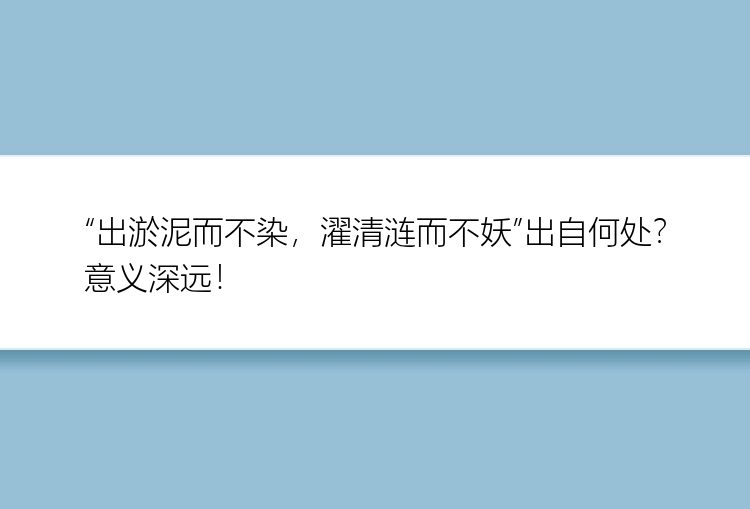 “出淤泥而不染，濯清涟而不妖”出自何处？意义深远！